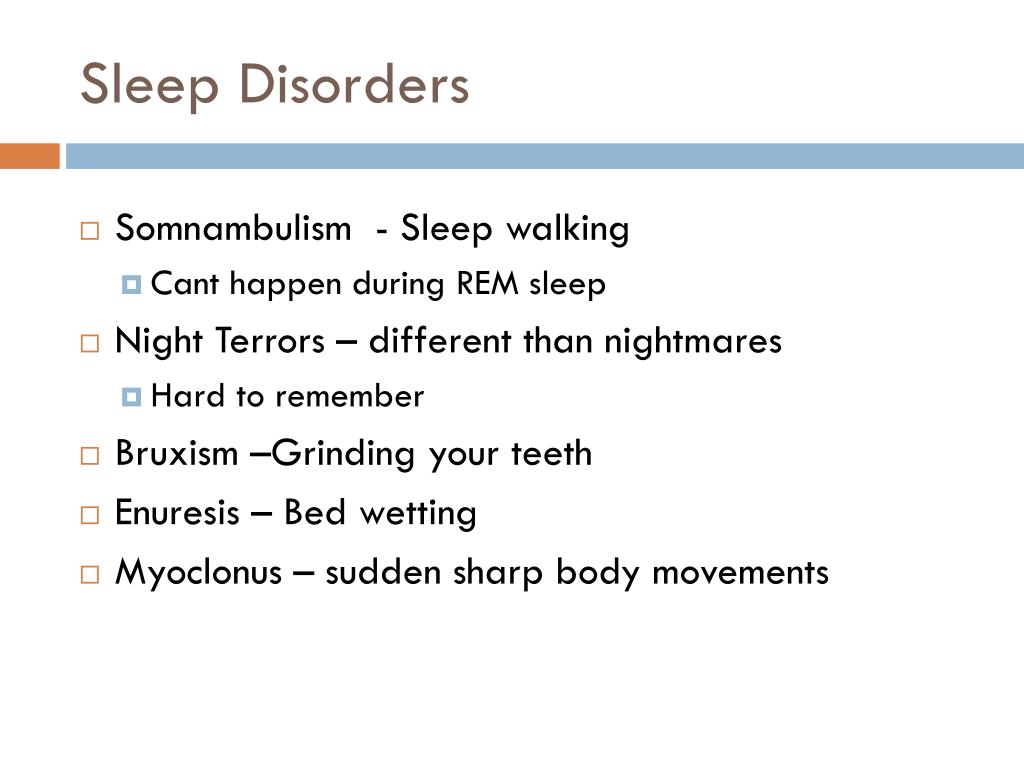 Sleep Disorders

Somnambulism  - Sleep walking

Cant happen during REM sleep

Night Terrors – different than nightmares

Hard to remember

Bruxism –Grinding your teeth

Enuresis – Bed wetting

Myoclonus – sudden sharp body movements